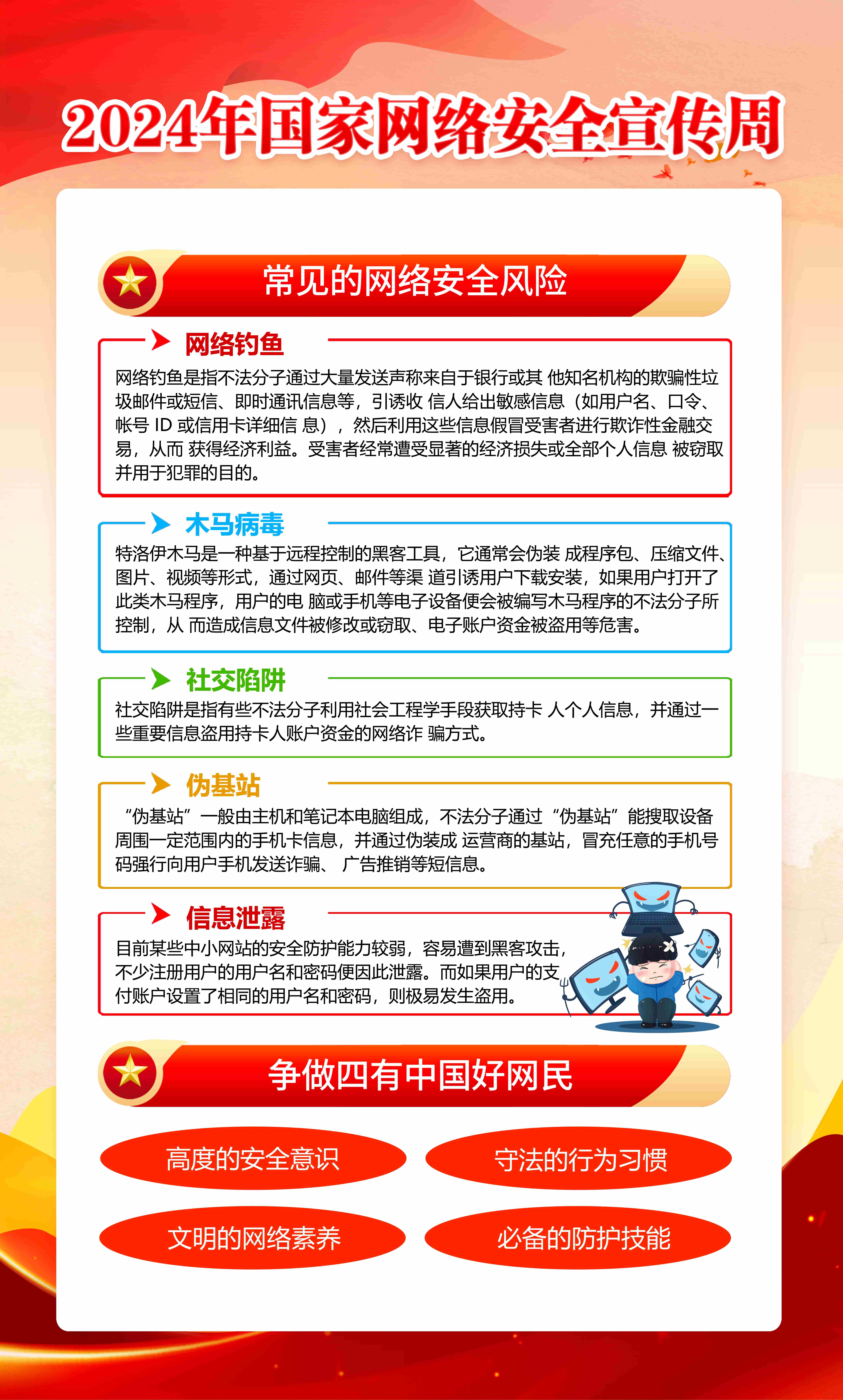 2024年国家网络安全宣传周

常见的网络安全风险

网络钓鱼

网络钓鱼是指不法分子通过大量发送声称来自于银行或其 他知名机构的欺骗性垃圾邮件或短信、即时通讯信息等，引诱收 信人给出敏感信息（如用户名、口令、帐号 ID 或信用卡详细信 息），然后利用这些信息假冒受害者进行欺诈性金融交易，从而 获得经济利益。受害者经常遭受显著的经济损失或全部个人信息 被窃取并用于犯罪的目的。

木马病毒

特洛伊木马是一种基于远程控制的黑客工具，它通常会伪装 成程序包、压缩文件、图片、视频等形式，通过网页、邮件等渠 道引诱用户下载安装，如果用户打开了此类木马程序，用户的电 脑或手机等电子设备便会被编写木马程序的不法分子所控制，从 而造成信息文件被修改或窃取、电子账户资金被盗用等危害。

社交陷阱

社交陷阱是指有些不法分子利用社会工程学手段获取持卡 人个人信息，并通过一些重要信息盗用持卡人账户资金的网络诈 骗方式。

伪基站

“伪基站”一般由主机和笔记本电脑组成，不法分子通过“伪基站”能搜取设备周围一定范围内的手机卡信息，并通过伪装成 运营商的基站，冒充任意的手机号码强行向用户手机发送诈骗、 广告推销等短信息。

信息泄露

目前某些中小网站的安全防护能力较弱，容易遭到黑客攻击，不少注册用户的用户名和密码便因此泄露。而如果用户的支付账户设置了相同的用户名和密码，则极易发生盗用。

争做四有中国好网民

高度的安全意识

守法的行为习惯

文明的网络素养

必备的防护技能